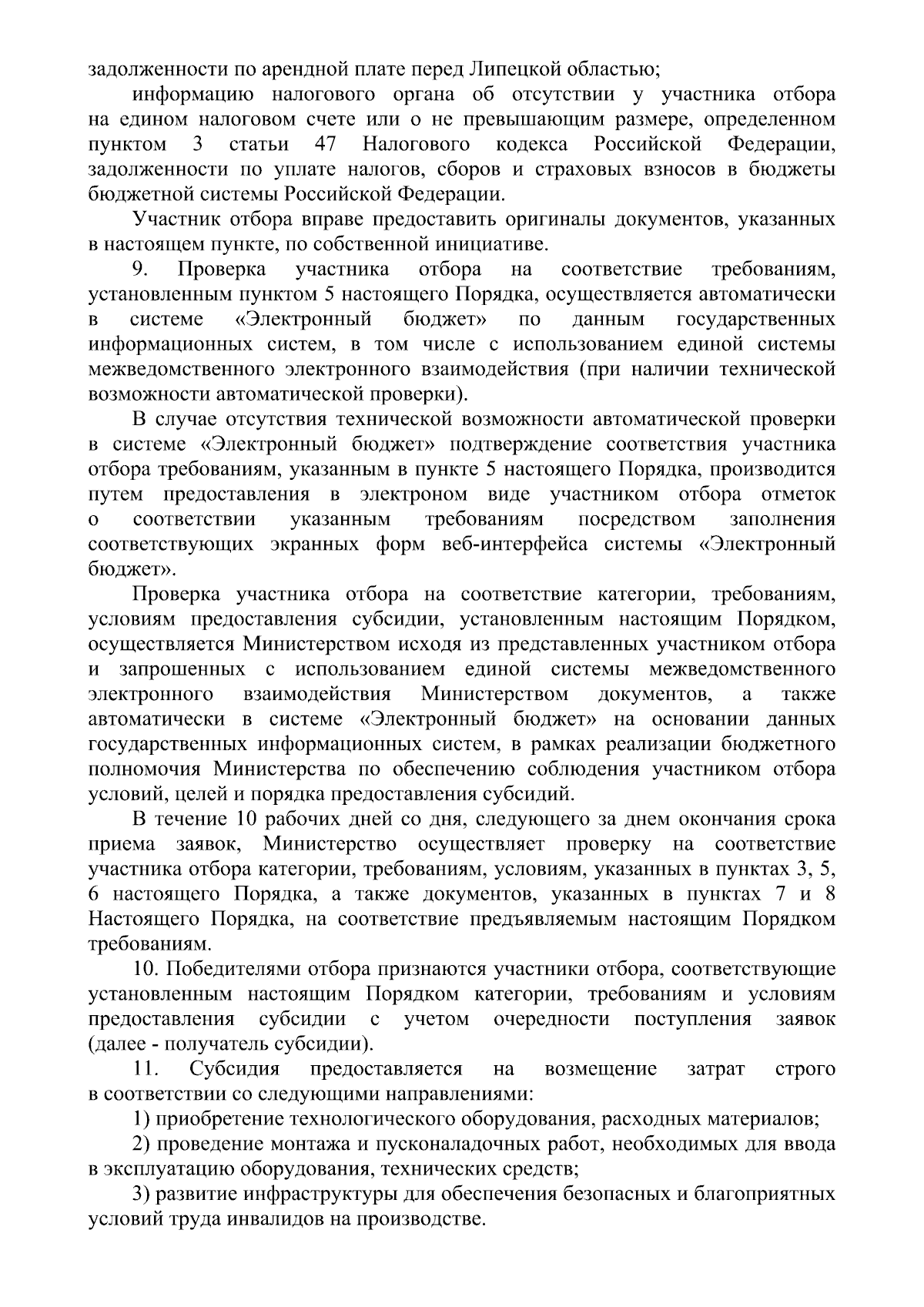 задолженности по арендной плате перед Липецкой областью;

информацию налогового органа об отсутствии у участника отбора на едином налоговом счете или о не превышающим размере, определенном пунктом 3 статьи 47 Налогового кодекса Российской Федерации, задолженности по уплате налогов, сборов и страховых взносов в бюджеты бюджетной системы Российской Федерации.

Участник отбора вправе предоставить оригиналы документов, указанных в настоящем пункте, по собственной инициативе.

9. Проверка участника отбора на соответствие требованиям, установленным пунктом 5 настоящего Порядка, осуществляется автоматически в системе «Электронный бюджет» по данным государственных информационных систем, в том числе с использованием единой системы межведомственного электронного взаимодействия (при наличии технической возможности автоматической проверки).

В случае отсутствия технической возможности автоматической проверки в системе «Электронный бюджет» подтверждение соответствия участника отбора требованиям, указанным в пункте 5 настоящего Порядка, производится путем предоставления в электроном виде участником отбора отметок о соответствии указанным требованиям посредством заполнения соответствующих экранных форм веб-интерфейса системы «Электронный бюджет».

Проверка участника отбора на соответствие категории, требованиям, условиям предоставления субсидии, установленным настоящим Порядком, осуществляется Министерством исходя из представленных участником отбора и запрошенных с использованием единой системы межведомственного электронного взаимодействия Министерством документов, а также автоматически в системе «Электронный бюджет» на основании данных государственных информационных систем, в рамках реализации бюджетного полномочия Министерства по обеспечению соблюдения участником отбора условий, целей и порядка предоставления субсидий.

В течение 10 рабочих дней со дня, следующего за днем окончания срока приема заявок, Министерство осуществляет проверку на соответствие участника отбора категории, требованиям, условиям, указанных в пунктах 3, 5, 6 настоящего Порядка, а также документов, указанных в пунктах 7 и 8 Настоящего Порядка, на соответствие предъявляемым настоящим Порядком требованиям.

10. Победителями отбора признаются участники отбора, соответствующие установленным настоящим Порядком категории, требованиям и условиям предоставления субсидии с учетом очередности поступления заявок (далее - получатель субсидии).

11. Субсидия предоставляется на возмещение затрат строго в соответствии со следующими направлениями:

1) приобретение технологического оборудования, расходных материалов;

2) проведение монтажа и пусконаладочных работ, необходимых для ввода в эксплуатацию оборудования, технических средств;

3) развитие инфраструктуры для обеспечения безопасных и благоприятных условий труда инвалидов на производстве.